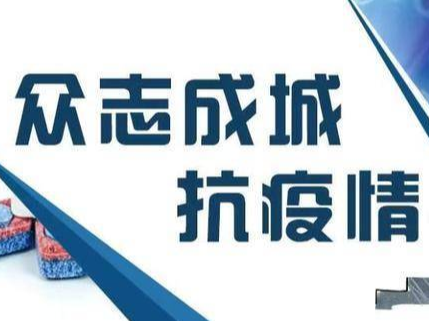 众志成城
抗疫情